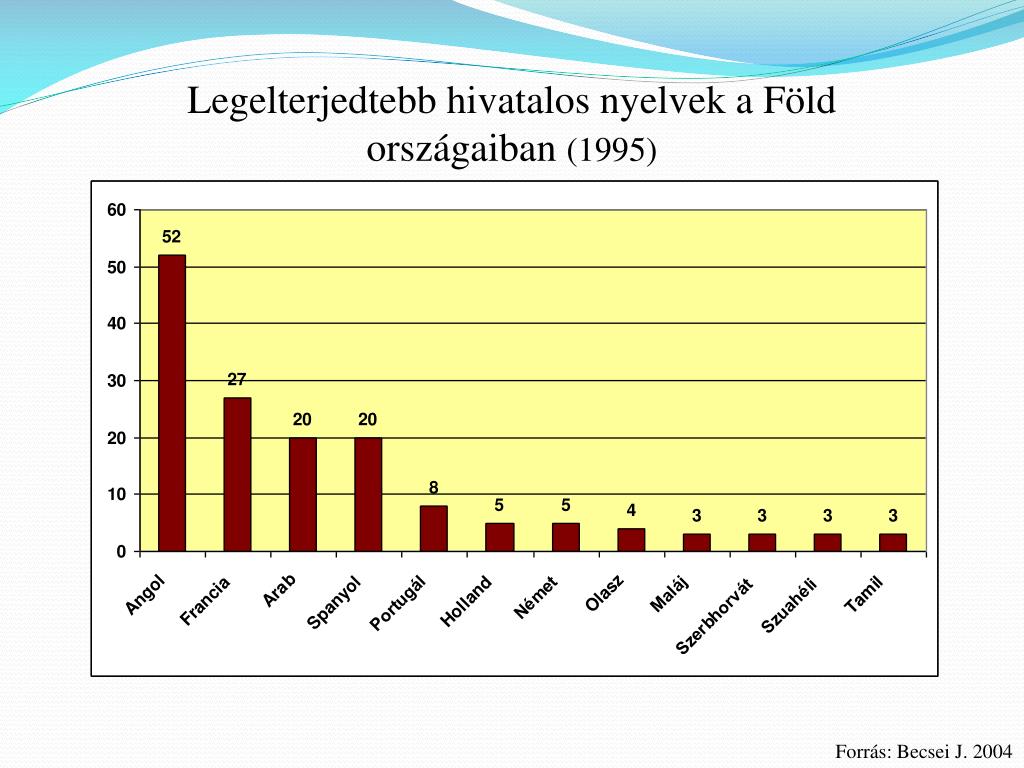 Legelterjedtebb hivatalos nyelvek a Föld országaiban (1995)

60
50
40
30
20
10
0

52
27
20
20
8
5
5
4
3
3
3
3

Angol
Francia
Arab
Spanyol
Portugál
Holland
Német
Olasz
Maláj
Szerbhorvát
Szuahéli
Tamil

Forrás: Becsei J. 2004